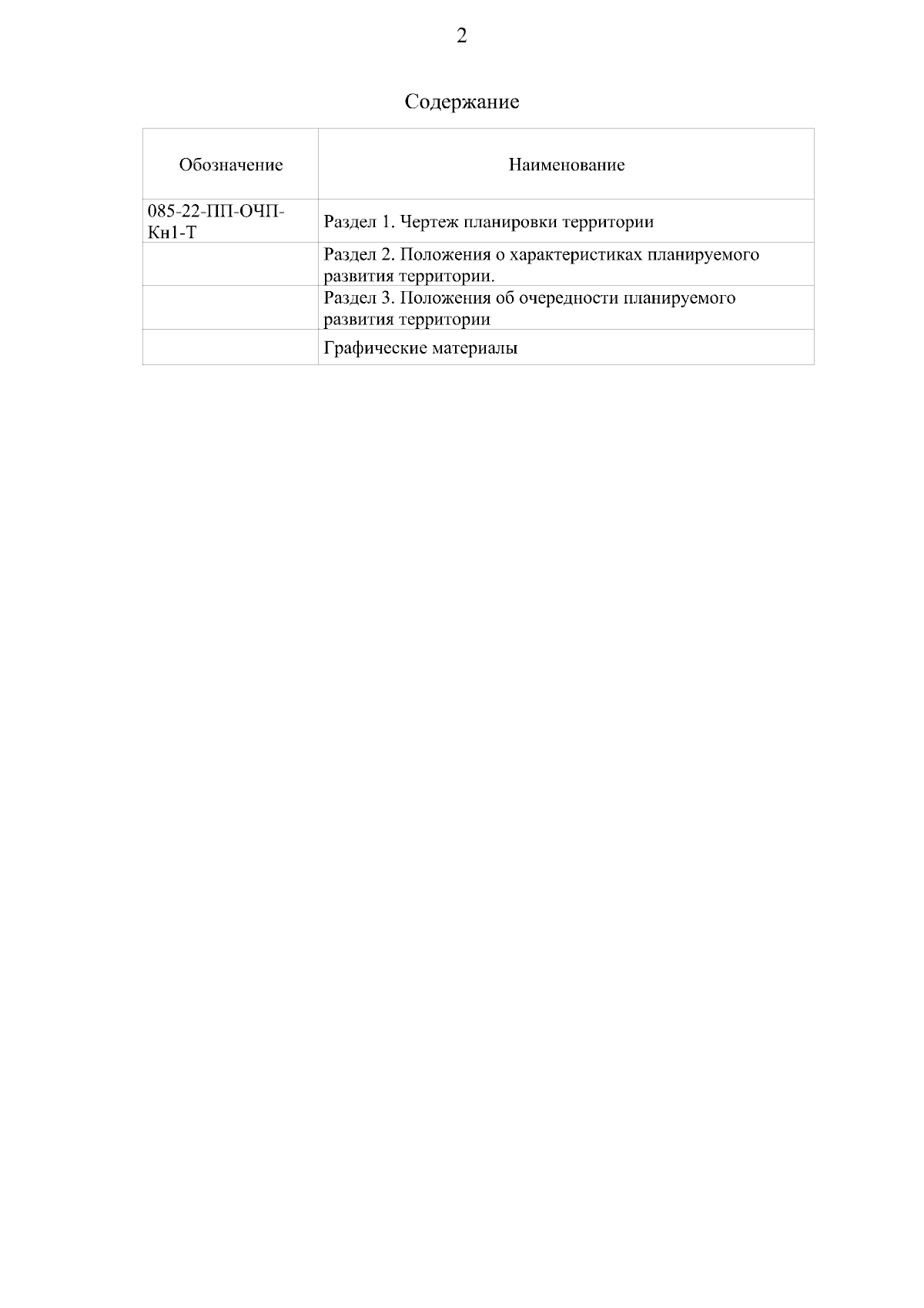 2

Содержание

| Обозначение | Наименование |
|---|---|
| 085-22-ПП-ОЧП-Кн1-Т | Раздел 1. Чертеж планировки территории |
| | Раздел 2. Положения о характеристиках планируемого развития территории. |
| | Раздел 3. Положения об очередности планируемого развития территории |
| | Графические материалы |